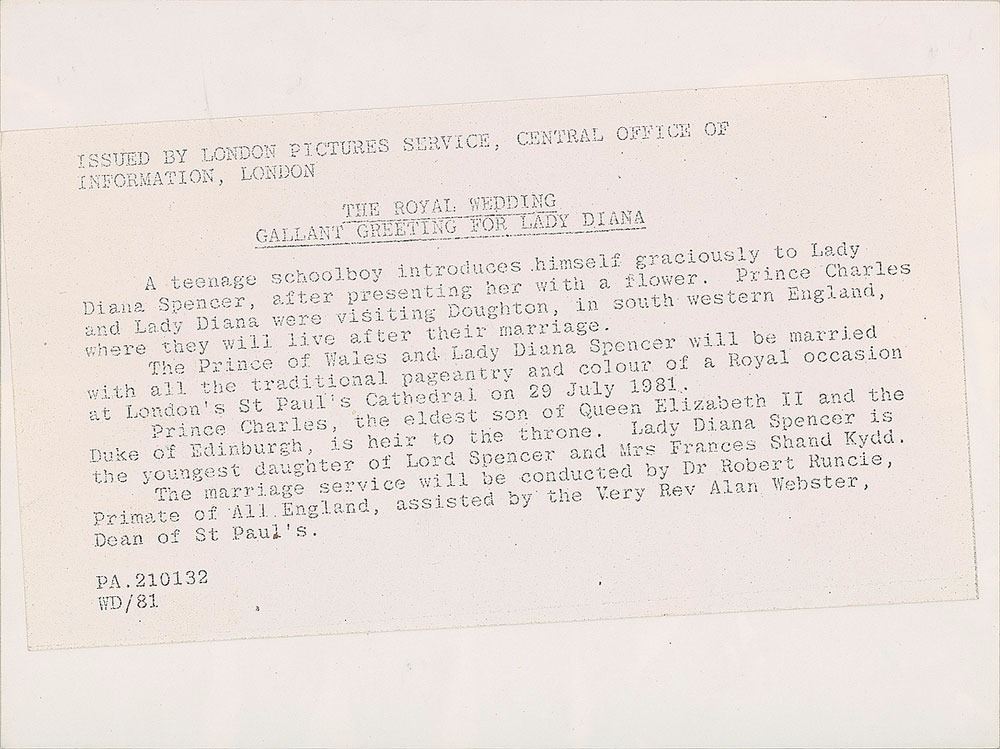 ISSUED BY LONDON PICTURES SERVICE, CENTRAL OFFICE OF INFORMATION, LONDON

THE ROYAL WEDDING
GALLANT GREETING FOR LADY DIANA

A teenage schoolboy introduces himself graciously to Lady Diana Spencer, after presenting her with a flower. Prince Charles and Lady Diana were visiting Doughton, in south western England, where they will live after their marriage.

The Prince of Wales and Lady Diana Spencer will be married with all the traditional pageantry and colour of a Royal occasion at London's St Paul's Cathedral on 29 July 1981.

Prince Charles, the eldest son of Queen Elizabeth II and the Duke of Edinburgh, is heir to the throne. Lady Diana Spencer is the youngest daughter of Lord Spencer and Mrs Frances Shand Kydd.

The marriage service will be conducted by Dr Robert Runcie, Primate of All England, assisted by the Very Rev Alan Webster, Dean of St Paul's.

PA.210132
WD/81